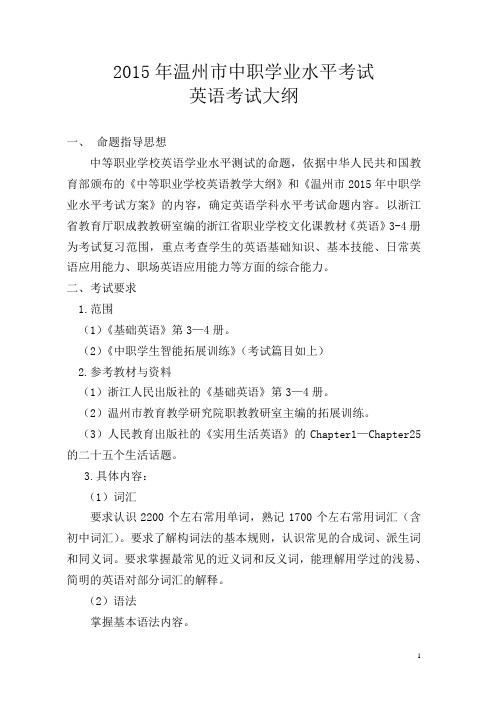 2015 年温州市中职学业水平考试
英语考试大纲

一、 命题指导思想

中等职业学校英语学业水平测试的命题，依据中华人民共和国教育部颁布的《中等职业学校英语教学大纲》和《温州市 2015 年中职学业水平考试方案》的内容，确定英语学科水平考试命题内容。以浙江省教育厅职成教教研室编的浙江省职业学校文化课教材《英语》3-4 册为考试复习范围，重点考查学生的英语基础知识、基本技能、日常英语应用能力、职场英语应用能力等方面的综合能力。

二、考试要求

1.范围

（1）《基础英语》第 3—4 册。

（2）《中职学生智能拓展训练》（考试篇目如上）

2.参考教材与资料

（1）浙江人民出版社的《基础英语》第 3—4 册。

（2）温州市教育教学研究院职教教研室主编的拓展训练。

（3）人民教育出版社的《实用生活英语》的 Chapter1—Chapter25 的二十五个生活话题。

3.具体内容：

（1）词汇

要求认识 2200 个左右常用单词，熟记 1700 个左右常用词汇（含初中词汇）。要求了解构词法的基本规则，认识常见的合成词、派生词和同义词。要求掌握最常见的近义词和反义词，能理解用学过的浅易、简明的英语对部分词汇的解释。

（2）语法

掌握基本语法内容。

1